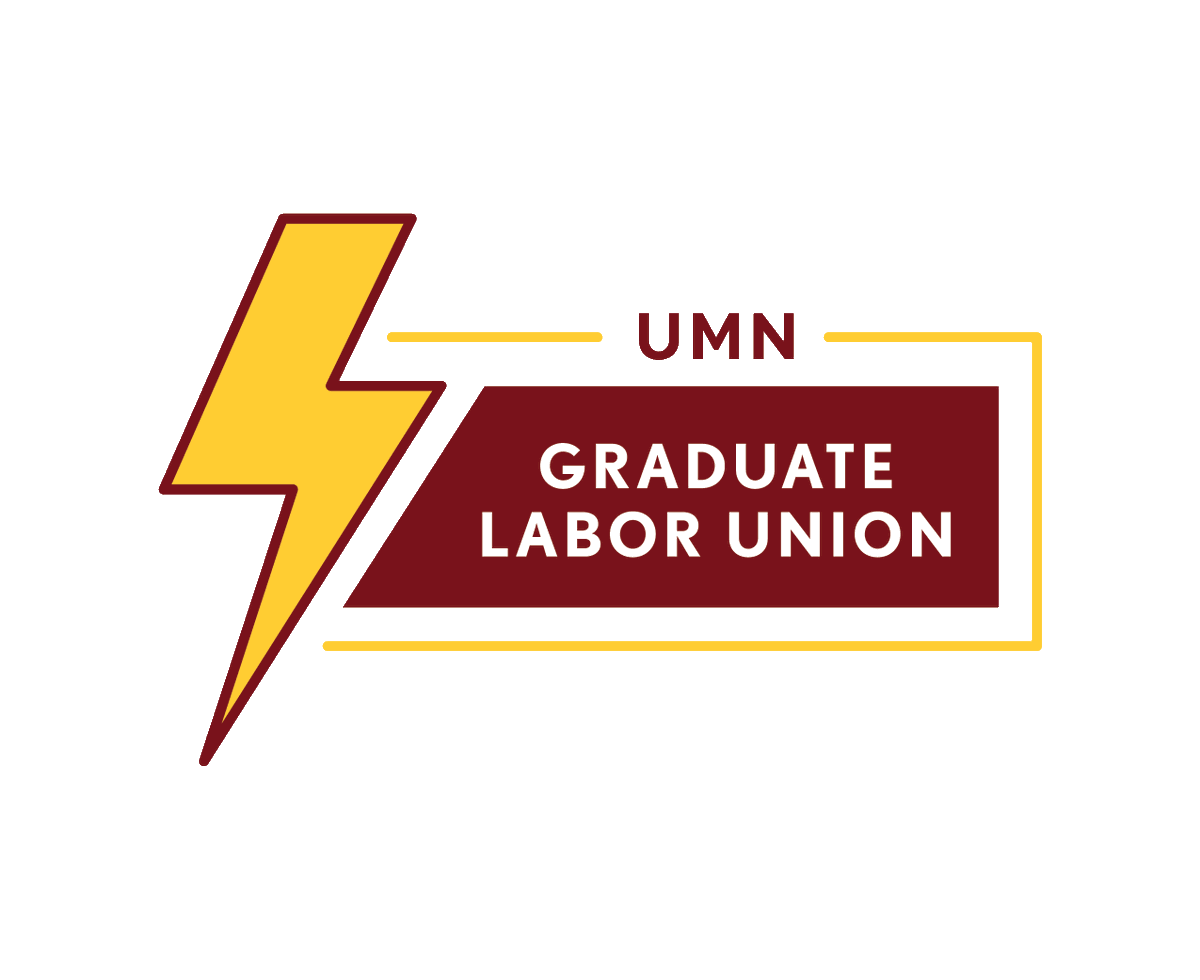 UMN
GRADUATE
LABOR UNION